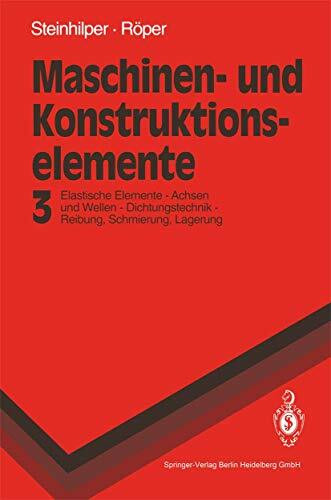 Steinhilper · Röper

Maschinen- und Konstruktionselemente

3 Elastische Elemente - Achsen und Wellen - Dichtungstechnik - Reibung, Schmierung, Lagerung

Springer-Verlag Berlin Heidelberg GmbH